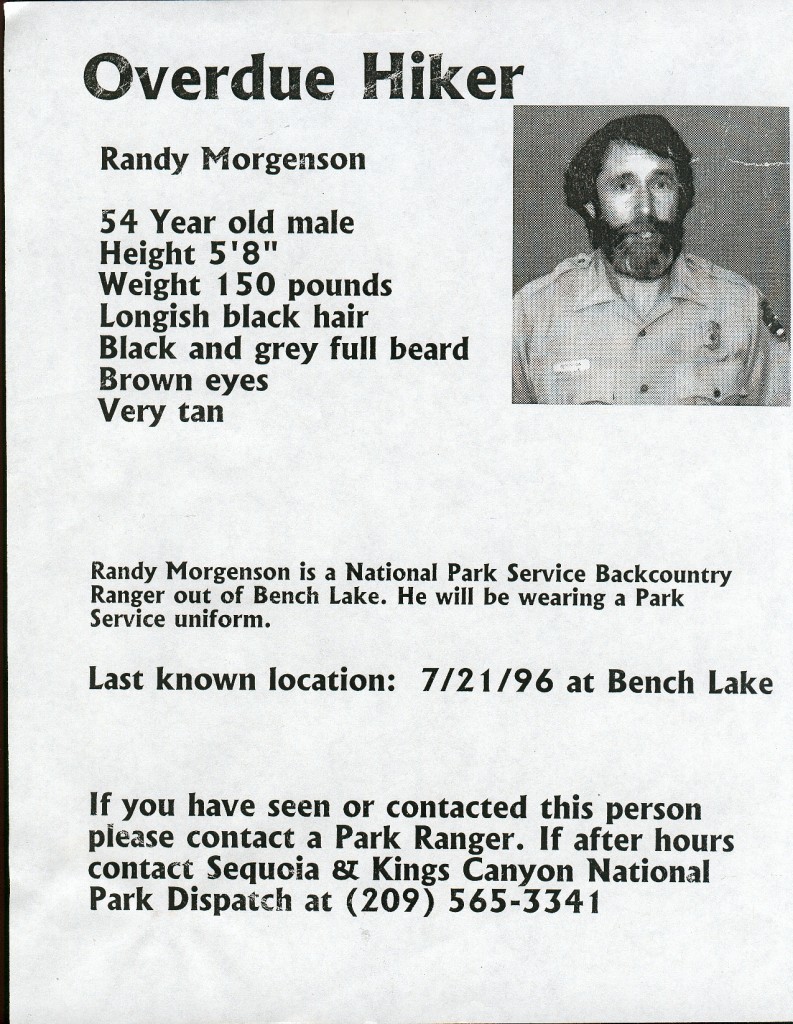 Overdue Hiker

Randy Morgenson

54 Year old male
Height 5'8"
Weight 150 pounds
Longish black hair
Black and grey full beard
Brown eyes
Very tan

Randy Morgenson is a National Park Service Backcountry Ranger out of Bench Lake. He will be wearing a Park Service uniform.

Last known location: 7/21/96 at Bench Lake

If you have seen or contacted this person please contact a Park Ranger. If after hours contact Sequoia & Kings Canyon National Park Dispatch at (209) 565-3341